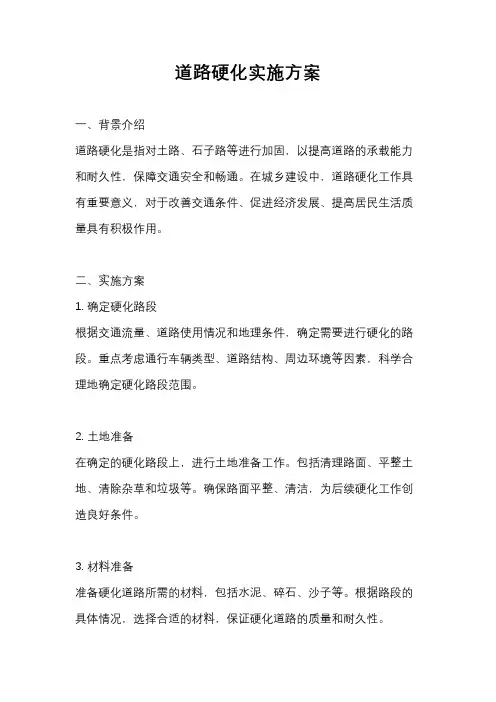 道路硬化实施方案

一、背景介绍

道路硬化是指对土路、石子路等进行加固，以提高道路的承载能力和耐久性，保障交通安全和畅通。在城乡建设中，道路硬化工作具有重要意义，对于改善交通条件、促进经济发展、提高居民生活质量具有积极作用。

二、实施方案

1. 确定硬化路段

根据交通流量、道路使用情况和地理条件，确定需要进行硬化的路段。重点考虑通行车辆类型、道路结构、周边环境等因素，科学合理地确定硬化路段范围。

2. 土地准备

在确定的硬化路段上，进行土地准备工作。包括清理路面、平整土地、清除杂草和垃圾等。确保路面平整、清洁，为后续硬化工作创造良好条件。

3. 材料准备

准备硬化道路所需的材料，包括水泥、碎石、沙子等。根据路段的具体情况，选择合适的材料，保证硬化道路的质量和耐久性。